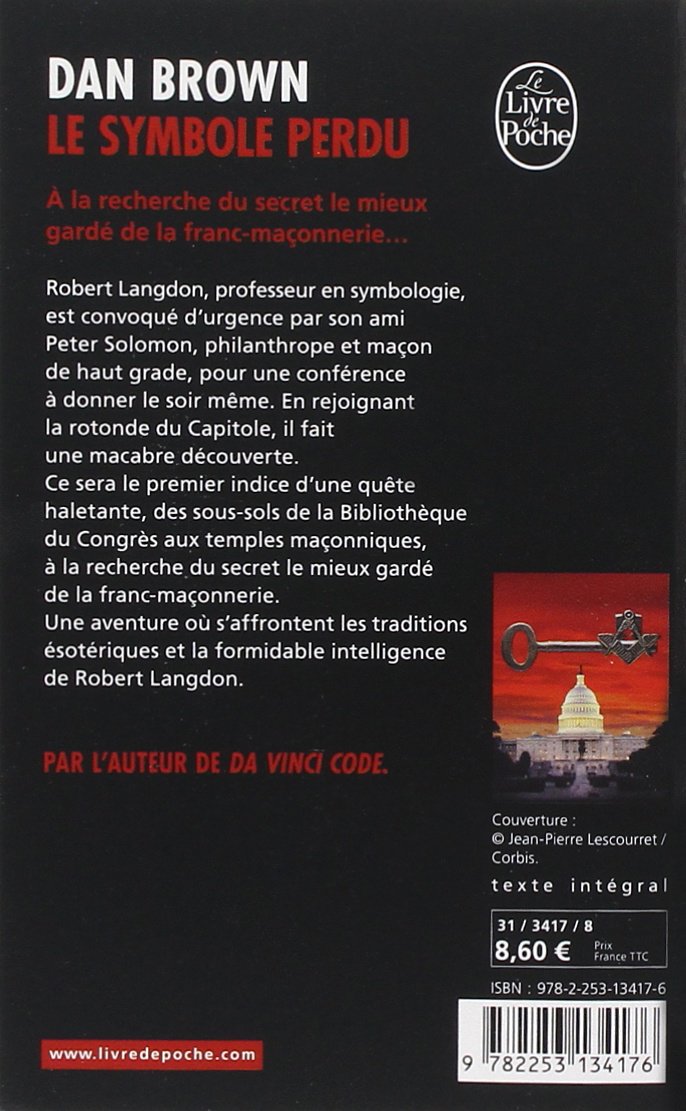 DAN BROWN
LE SYMBOLE PERDU

Le Livre de Poche

À la recherche du secret le mieux gardé de la franc-maçonnerie...

Robert Langdon, professeur en symbologie, est convoqué d'urgence par son ami Peter Solomon, philanthrope et maçon de haut grade, pour une conférence à donner le soir même. En rejoignant la rotonde du Capitole, il fait une macabre découverte.
Ce sera le premier indice d'une quête haletante, des sous-sols de la Bibliothèque du Congrès aux temples maçonniques, à la recherche du secret le mieux gardé de la franc-maçonnerie.
Une aventure où s'affrontent les traditions ésotériques et la formidable intelligence de Robert Langdon.

PAR L'AUTEUR DE DA VINCI CODE.

Couverture :
© Jean-Pierre Lescourret / Corbis.

texte intégral

31 / 3417 / 8
8,60 € Prix France TTC

ISBN : 978-2-253-13417-6

9 782253 134176

www.livredepoche.com